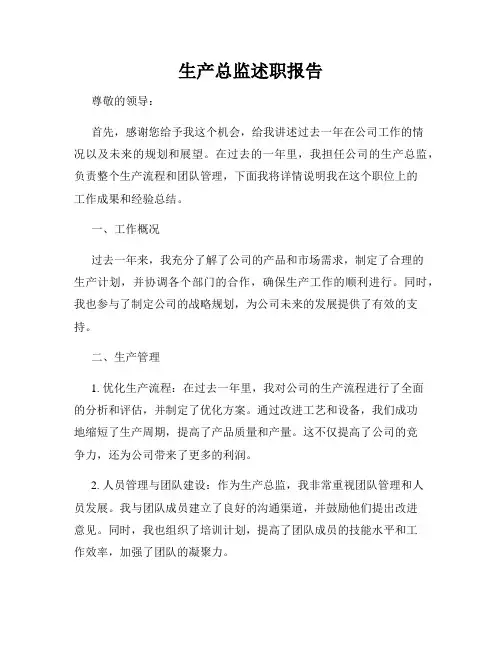 生产总监述职报告

尊敬的领导：

首先，感谢您给予我这个机会，给我讲述过去一年在公司工作的情况以及未来的规划和展望。在过去的一年里，我担任公司的生产总监，负责整个生产流程和团队管理，下面我将详情说明我在这个职位上的工作成果和经验总结。

一、工作概况

过去一年来，我充分了解了公司的产品和市场需求，制定了合理的生产计划，并协调各个部门的合作，确保生产工作的顺利进行。同时，我也参与了制定公司的战略规划，为公司未来的发展提供了有效的支持。

二、生产管理

1. 优化生产流程：在过去一年里，我对公司的生产流程进行了全面的分析和评估，并制定了优化方案。通过改进工艺和设备，我们成功地缩短了生产周期，提高了产品质量和产量。这不仅提高了公司的竞争力，还为公司带来了更多的利润。

2. 人员管理与团队建设：作为生产总监，我非常重视团队管理和人员发展。我与团队成员建立了良好的沟通渠道，并鼓励他们提出改进意见。同时，我也组织了培训计划，提高了团队成员的技能水平和工作效率，加强了团队的凝聚力。